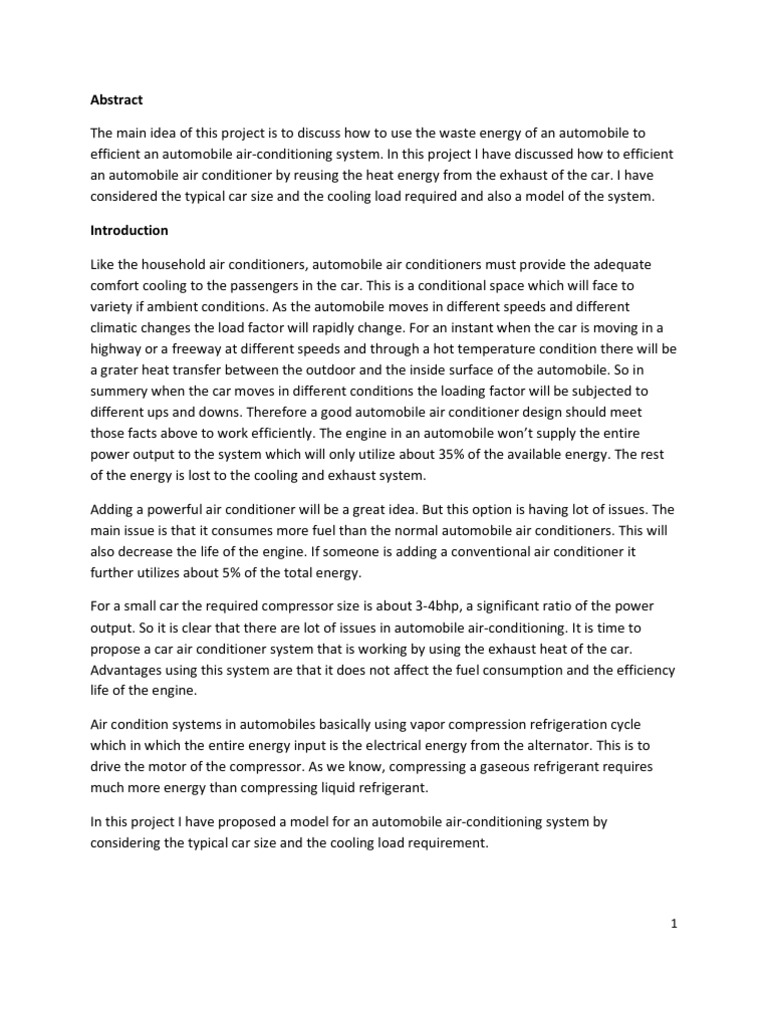 Abstract

The main idea of this project is to discuss how to use the waste energy of an automobile to efficient an automobile air-conditioning system. In this project I have discussed how to efficient an automobile air conditioner by reusing the heat energy from the exhaust of the car. I have considered the typical car size and the cooling load required and also a model of the system.

Introduction

Like the household air conditioners, automobile air conditioners must provide the adequate comfort cooling to the passengers in the car. This is a conditional space which will face to variety if ambient conditions. As the automobile moves in different speeds and different climatic changes the load factor will rapidly change. For an instant when the car is moving in a highway or a freeway at different speeds and through a hot temperature condition there will be a grater heat transfer between the outdoor and the inside surface of the automobile. So in summery when the car moves in different conditions the loading factor will be subjected to different ups and downs. Therefore a good automobile air conditioner design should meet those facts above to work efficiently. The engine in an automobile won't supply the entire power output to the system which will only utilize about 35% of the available energy. The rest of the energy is lost to the cooling and exhaust system.

Adding a powerful air conditioner will be a great idea. But this option is having lot of issues. The main issue is that it consumes more fuel than the normal automobile air conditioners. This will also decrease the life of the engine. If someone is adding a conventional air conditioner it further utilizes about 5% of the total energy.

For a small car the required compressor size is about 3-4bhp, a significant ratio of the power output. So it is clear that there are lot of issues in automobile air-conditioning. It is time to propose a car air conditioner system that is working by using the exhaust heat of the car. Advantages using this system are that it does not affect the fuel consumption and the efficiency life of the engine.

Air condition systems in automobiles basically using vapor compression refrigeration cycle which in which the entire energy input is the electrical energy from the alternator. This is to drive the motor of the compressor. As we know, compressing a gaseous refrigerant requires much more energy than compressing liquid refrigerant.

In this project I have proposed a model for an automobile air-conditioning system by considering the typical car size and the cooling load requirement.

1